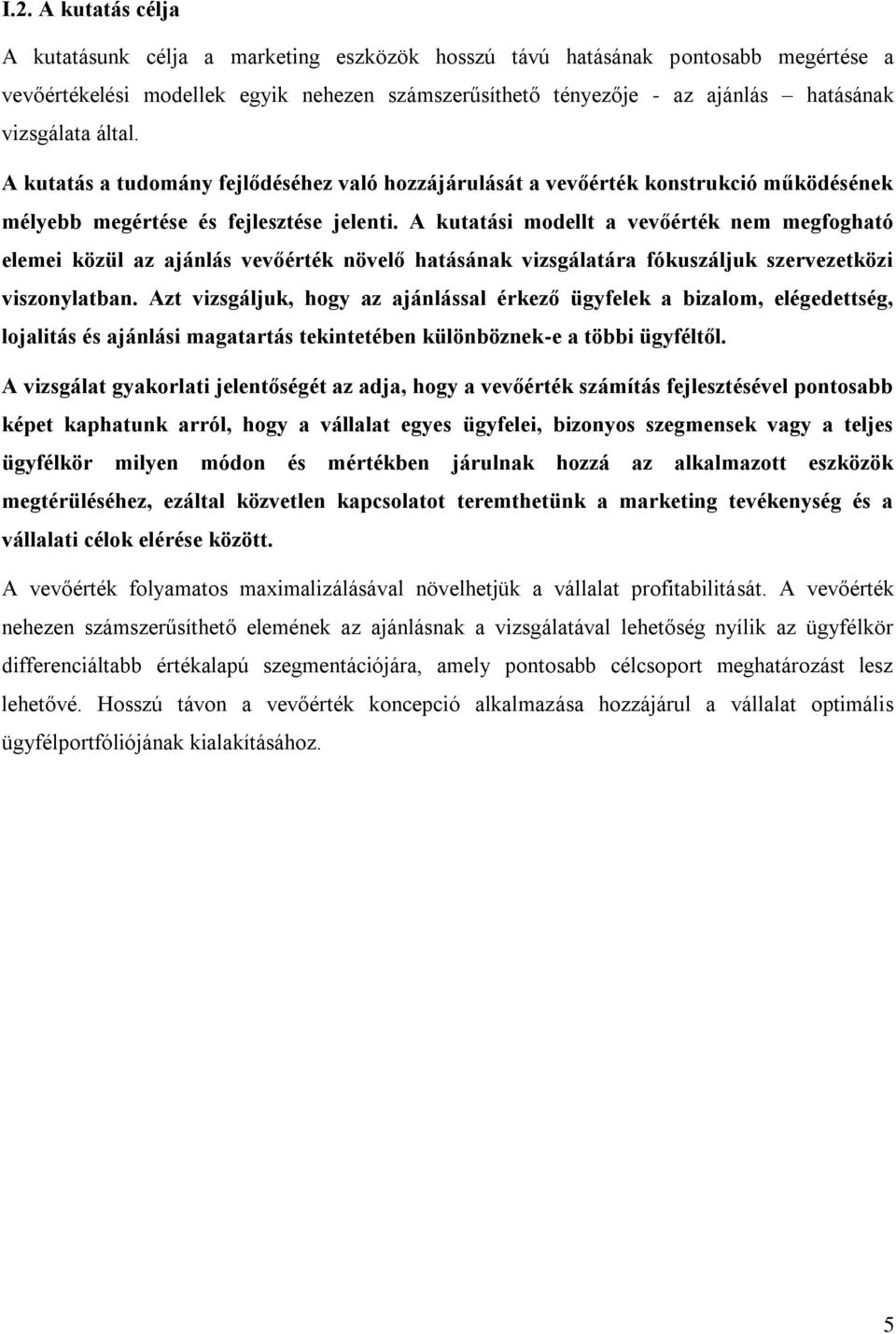 I.2. A kutatás célja

A kutatásunk célja a marketing eszközök hosszú távú hatásának pontosabb megértése a vevőértékelési modellek egyik nehezen számszerűsíthető tényezője - az ajánlás – hatásának vizsgálata által. A kutatás a tudomány fejlődéséhez való hozzájárulását a vevőérték konstrukció működésének mélyebb megértése és fejlesztése jelenti. A kutatási modellt a vevőérték nem megfogható elemei közül az ajánlás vevőérték növelő hatásának vizsgálatára fókuszáljuk szervezetközi viszonylatban. Azt vizsgáljuk, hogy az ajánlással érkező ügyfelek a bizalom, elégedettség, lojalitás és ajánlási magatartás tekintetében különböznek-e a többi ügyféltől.

A vizsgálat gyakorlati jelentőségét az adja, hogy a vevőérték számítás fejlesztésével pontosabb képet kaphatunk arról, hogy a vállalat egyes ügyfelei, bizonyos szegmensek vagy a teljes ügyfélkör milyen módon és mértékben járulnak hozzá az alkalmazott eszközök megtérüléséhez, ezáltal közvetlen kapcsolatot teremthetünk a marketing tevékenység és a vállalati célok elérése között.

A vevőérték folyamatos maximalizálásával növelhetjük a vállalat profitabilitását. A vevőérték nehezen számszerűsíthető elemének az ajánlásnak a vizsgálatával lehetőség nyílik az ügyfélkör differenciáltabb értékalapú szegmentációjára, amely pontosabb célcsoport meghatározást lesz lehetővé. Hosszú távon a vevőérték koncepció alkalmazása hozzájárul a vállalat optimális ügyfélportfóliójának kialakításához.

5